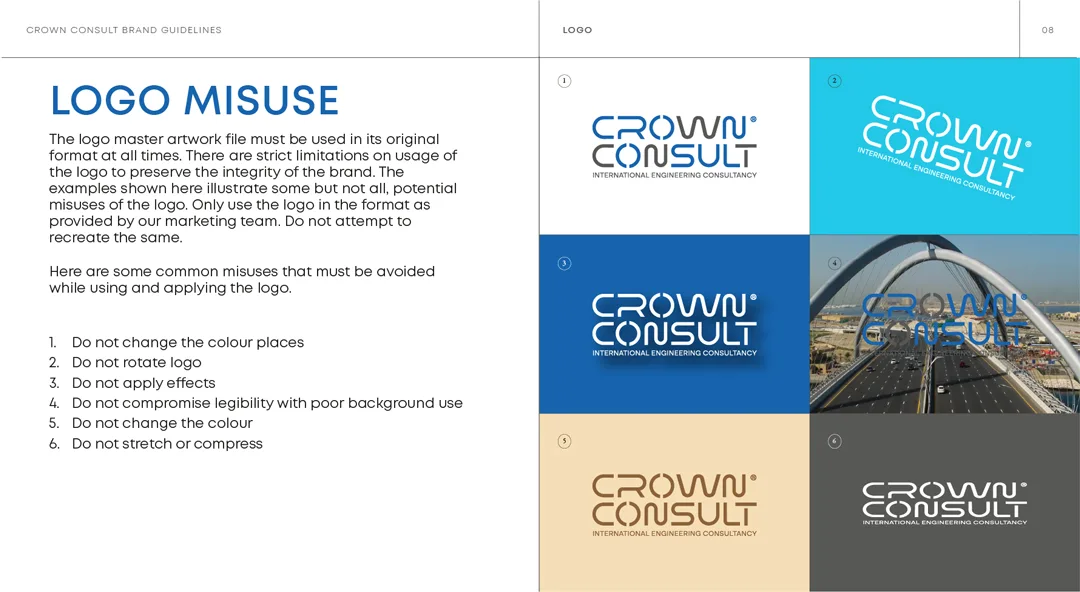 CROWN CONSULT BRAND GUIDELINES

LOGO

08

LOGO MISUSE

The logo master artwork file must be used in its original format at all times. There are strict limitations on usage of the logo to preserve the integrity of the brand. The examples shown here illustrate some but not all, potential misuses of the logo. Only use the logo in the format as provided by our marketing team. Do not attempt to recreate the same.

Here are some common misuses that must be avoided while using and applying the logo.

1. Do not change the colour places
2. Do not rotate logo
3. Do not apply effects
4. Do not compromise legibility with poor background use
5. Do not change the colour
6. Do not stretch or compress

1
CROWN® CONSULT
INTERNATIONAL ENGINEERING CONSULTANCY

2
CROWN® CONSULT
INTERNATIONAL ENGINEERING CONSULTANCY

3
CROWN® CONSULT
INTERNATIONAL ENGINEERING CONSULTANCY

4
CROWN® CONSULT

5
CROWN® CONSULT
INTERNATIONAL ENGINEERING CONSULTANCY

6
CROWN® CONSULT
INTERNATIONAL ENGINEERING CONSULTANCY